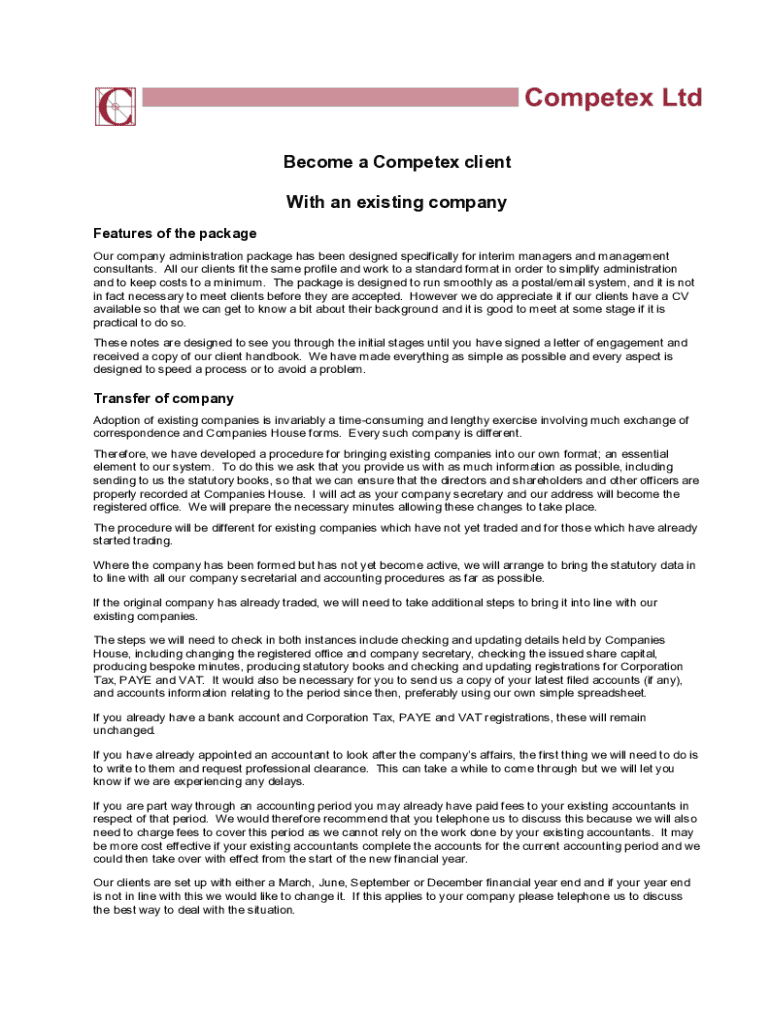 Competex Ltd

Become a Competex client

With an existing company

Features of the package

Our company administration package has been designed specifically for interim managers and management consultants. All our clients fit the same profile and work to a standard format in order to simplify administration and to keep costs to a minimum. The package is designed to run smoothly as a postal/email system, and it is not in fact necessary to meet clients before they are accepted. However we do appreciate it if our clients have a CV available so that we can get to know a bit about their background and it is good to meet at some stage if it is practical to do so.

These notes are designed to see you through the initial stages until you have signed a letter of engagement and received a copy of our client handbook. We have made everything as simple as possible and every aspect is designed to speed a process or to avoid a problem.

Transfer of company

Adoption of existing companies is invariably a time-consuming and lengthy exercise involving much exchange of correspondence and Companies House forms. Every such company is different.

Therefore, we have developed a procedure for bringing existing companies into our own format; an essential element to our system. To do this we ask that you provide us with as much information as possible, including sending to us the statutory books, so that we can ensure that the directors and shareholders and other officers are properly recorded at Companies House. I will act as your company secretary and our address will become the registered office. We will prepare the necessary minutes allowing these changes to take place.

The procedure will be different for existing companies which have not yet traded and for those which have already started trading.

Where the company has been formed but has not yet become active, we will arrange to bring the statutory data in to line with all our company secretarial and accounting procedures as far as possible.

If the original company has already traded, we will need to take additional steps to bring it into line with our existing companies.

The steps we will need to check in both instances include checking and updating details held by Companies House, including changing the registered office and company secretary, checking the issued share capital, producing bespoke minutes, producing statutory books and checking and updating registrations for Corporation Tax, PAYE and VAT. It would also be necessary for you to send us a copy of your latest filed accounts (if any), and accounts information relating to the period since then, preferably using our own simple spreadsheet.

If you already have a bank account and Corporation Tax, PAYE and VAT registrations, these will remain unchanged.

If you have already appointed an accountant to look after the company's affairs, the first thing we will need to do is to write to them and request professional clearance. This can take a while to come through but we will let you know if we are experiencing any delays.

If you are part way through an accounting period you may already have paid fees to your existing accountants in respect of that period. We would therefore recommend that you telephone us to discuss this because we will also need to charge fees to cover this period as we cannot rely on the work done by your existing accountants. It may be more cost effective if your existing accountants complete the accounts for the current accounting period and we could then take over with effect from the start of the new financial year.

Our clients are set up with either a March, June, September or December financial year end and if your year end is not in line with this we would like to change it. If this applies to your company please telephone us to discuss the best way to deal with the situation.